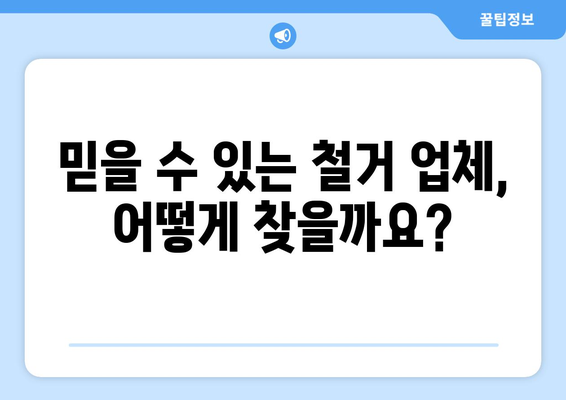 꿀팁정보

믿을 수 있는 철거 업체, 어떻게 찾을까요?